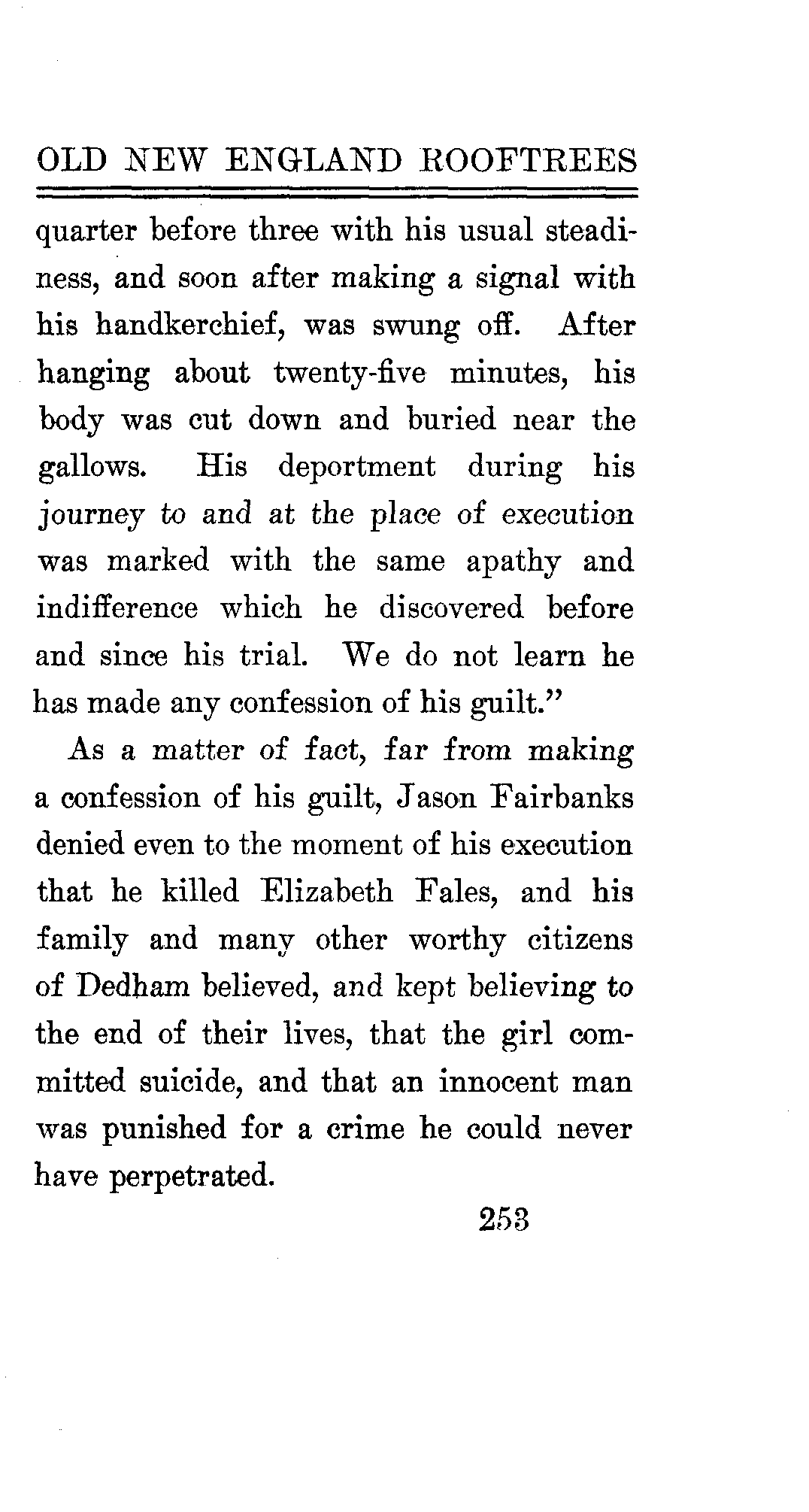 OLD NEW ENGLAND ROOFTREES

quarter before three with his usual steadiness, and soon after making a signal with his handkerchief, was swung off. After hanging about twenty-five minutes, his body was cut down and buried near the gallows. His deportment during his journey to and at the place of execution was marked with the same apathy and indifference which he discovered before and since his trial. We do not learn he has made any confession of his guilt."

As a matter of fact, far from making a confession of his guilt, Jason Fairbanks denied even to the moment of his execution that he killed Elizabeth Fales, and his family and many other worthy citizens of Dedham believed, and kept believing to the end of their lives, that the girl committed suicide, and that an innocent man was punished for a crime he could never have perpetrated.

253